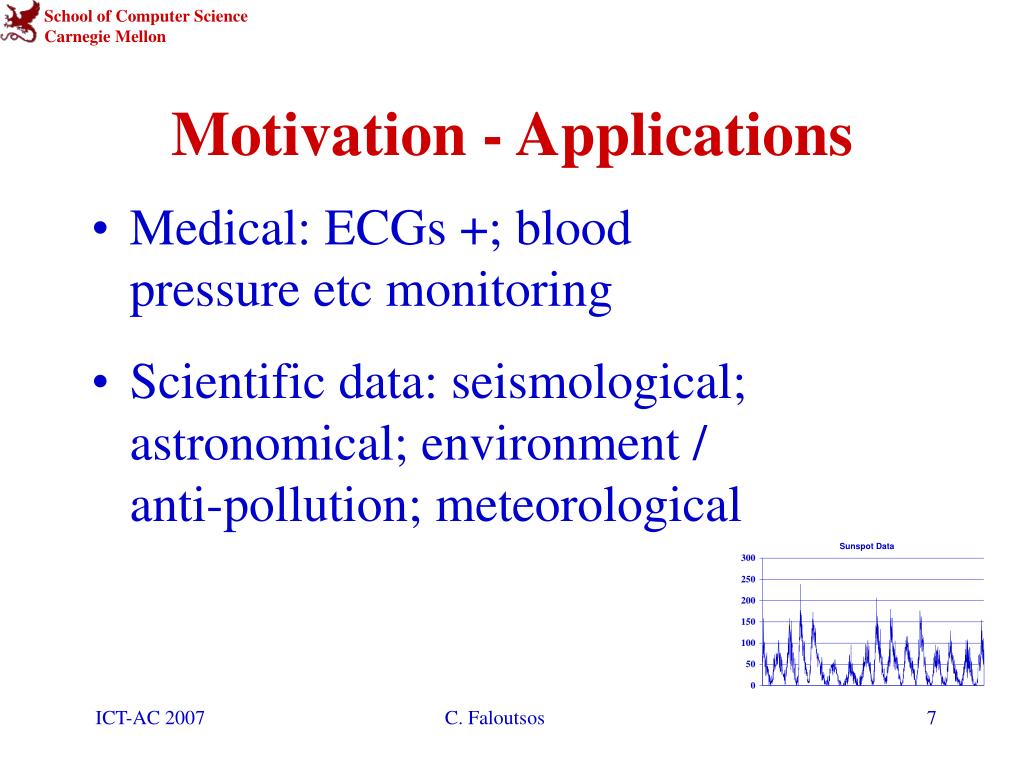 School of Computer Science
Carnegie Mellon

Motivation - Applications

• Medical: ECGs +; blood pressure etc monitoring

• Scientific data: seismological; astronomical; environment / anti-pollution; meteorological

Sunspot Data
300
250
200
150
100
50
0

ICT-AC 2007
C. Faloutsos
7